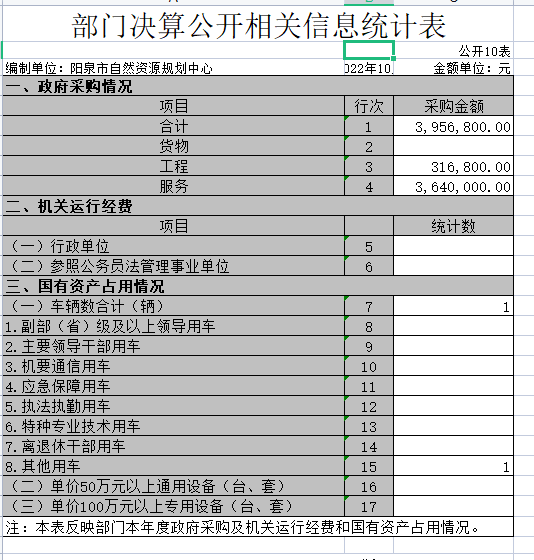 部门决算公开相关信息统计表

公开10表

编制单位：阳泉市自然资源规划中心　　022年10　　金额单位：元

| 一、政府采购情况 | | |
|---|---|---|
| 项目 | 行次 | 采购金额 |
| 合计 | 1 | 3,956,800.00 |
| 货物 | 2 | |
| 工程 | 3 | 316,800.00 |
| 服务 | 4 | 3,640,000.00 |
| 二、机关运行经费 | | |
| 项目 | | 统计数 |
| （一）行政单位 | 5 | |
| （二）参照公务员法管理事业单位 | 6 | |
| 三、国有资产占用情况 | | |
| （一）车辆数合计（辆） | 7 | 1 |
| 1.副部（省）级及以上领导用车 | 8 | |
| 2.主要领导干部用车 | 9 | |
| 3.机要通信用车 | 10 | |
| 4.应急保障用车 | 11 | |
| 5.执法执勤用车 | 12 | |
| 6.特种专业技术用车 | 13 | |
| 7.离退休干部用车 | 14 | |
| 8.其他用车 | 15 | 1 |
| （二）单价50万元以上通用设备（台、套） | 16 | |
| （三）单价100万元以上专用设备（台、套） | 17 | |

注：本表反映部门本年度政府采购及机关运行经费和国有资产占用情况。